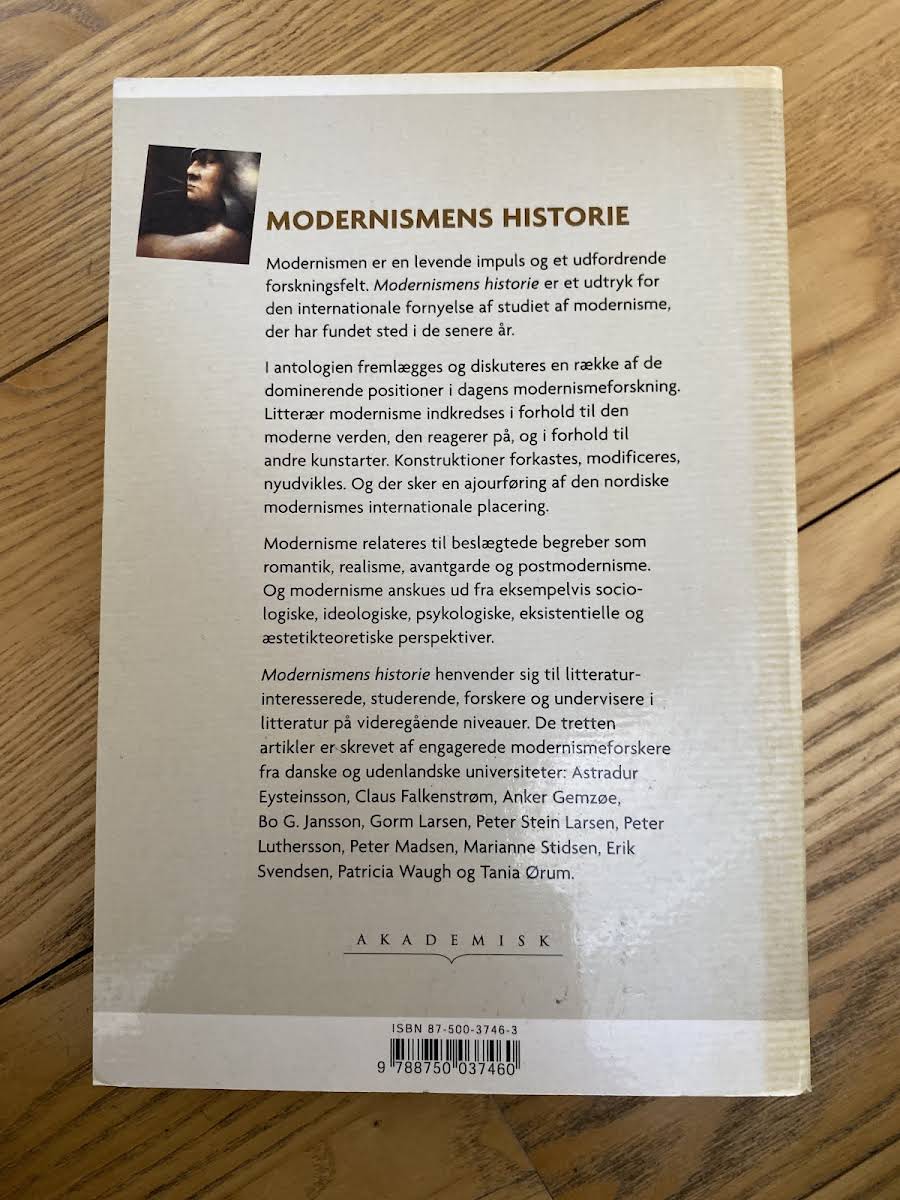 MODERNISMENS HISTORIE

Modernismen er en levende impuls og et udfordrende forskningsfelt. Modernismens historie er et udtryk for den internationale fornyelse af studiet af modernisme, der har fundet sted i de senere år.

I antologien fremlægges og diskuteres en række af de dominerende positioner i dagens modernismeforskning. Litterær modernisme indkredses i forhold til den moderne verden, den reagerer på, og i forhold til andre kunstarter. Konstruktioner forkastes, modificeres, nyudvikles. Og der sker en ajourføring af den nordiske modernismes internationale placering.

Modernisme relateres til beslægtede begreber som romantik, realisme, avantgarde og postmodernisme. Og modernisme anskues ud fra eksempelvis sociologiske, ideologiske, psykologiske, eksistentielle og æstetikteoretiske perspektiver.

Modernismens historie henvender sig til litteraturinteresserede, studerende, forskere og undervisere i litteratur på videregående niveauer. De tretten artikler er skrevet af engagerede modernismeforskere fra danske og udenlandske universiteter: Astradur Eysteinsson, Claus Falkenstrøm, Anker Gemzøe, Bo G. Jansson, Gorm Larsen, Peter Stein Larsen, Peter Luthersson, Peter Madsen, Marianne Stidsen, Erik Svendsen, Patricia Waugh og Tania Ørum.

AKADEMISK

ISBN 87-500-3746-3

9 788750 037460